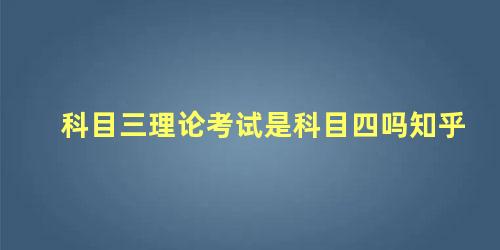 科目三理论考试是科目四吗知乎